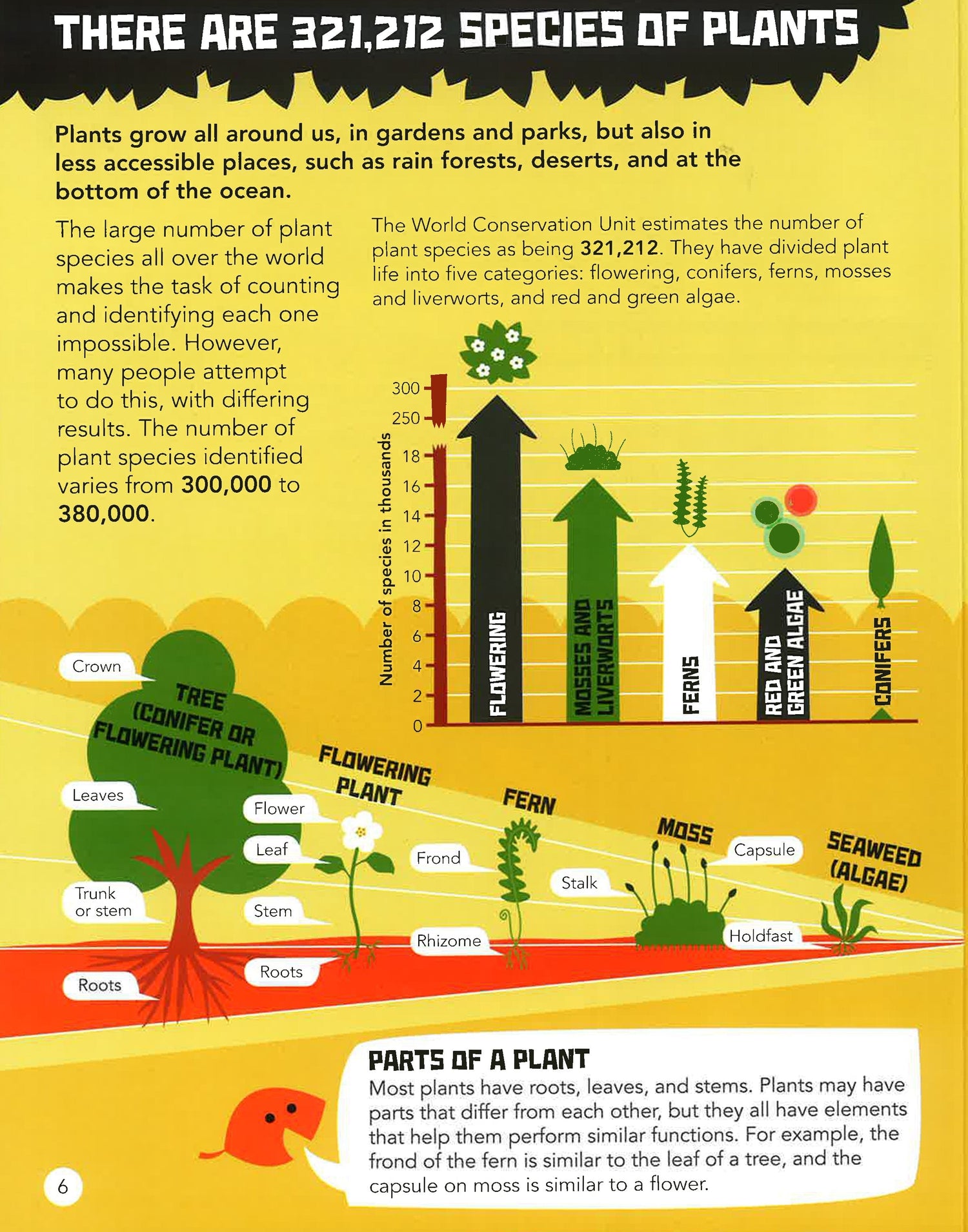 THERE ARE 321,212 SPECIES OF PLANTS

Plants grow all around us, in gardens and parks, but also in less accessible places, such as rain forests, deserts, and at the bottom of the ocean.

The large number of plant species all over the world makes the task of counting and identifying each one impossible. However, many people attempt to do this, with differing results. The number of plant species identified varies from 300,000 to 380,000.

The World Conservation Unit estimates the number of plant species as being 321,212. They have divided plant life into five categories: flowering, conifers, ferns, mosses and liverworts, and red and green algae.

Number of species in thousands
300
250
18
16
14
12
10
8
6
4
2
0

FLOWERING
MOSSES AND LIVERWORTS
FERNS
RED AND GREEN ALGAE
CONIFERS

TREE (CONIFER OR FLOWERING PLANT)
Crown
Leaves
Trunk or stem
Roots

FLOWERING PLANT
Flower
Leaf
Stem
Roots

FERN
Frond
Rhizome

MOSS
Stalk
Capsule

SEAWEED (ALGAE)
Holdfast

PARTS OF A PLANT
Most plants have roots, leaves, and stems. Plants may have parts that differ from each other, but they all have elements that help them perform similar functions. For example, the frond of the fern is similar to the leaf of a tree, and the capsule on moss is similar to a flower.

6